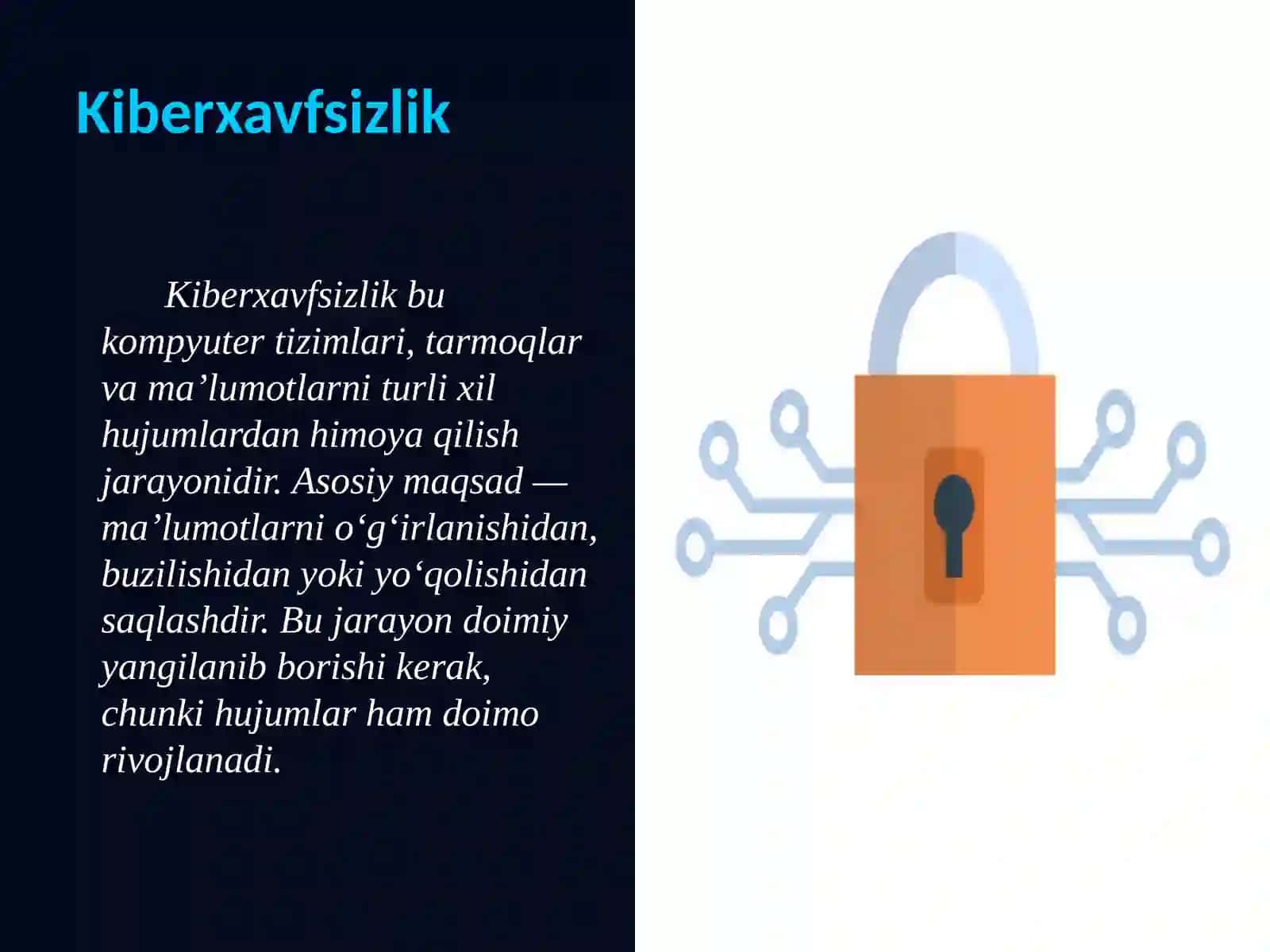 Kiberxavfsizlik

Kiberxavfsizlik bu kompyuter tizimlari, tarmoqlar va ma’lumotlarni turli xil hujumlardan himoya qilish jarayonidir. Asosiy maqsad — ma’lumotlarni o‘g‘irlanishidan, buzilishidan yoki yo‘qolishidan saqlashdir. Bu jarayon doimiy yangilanib borishi kerak, chunki hujumlar ham doimo rivojlanadi.